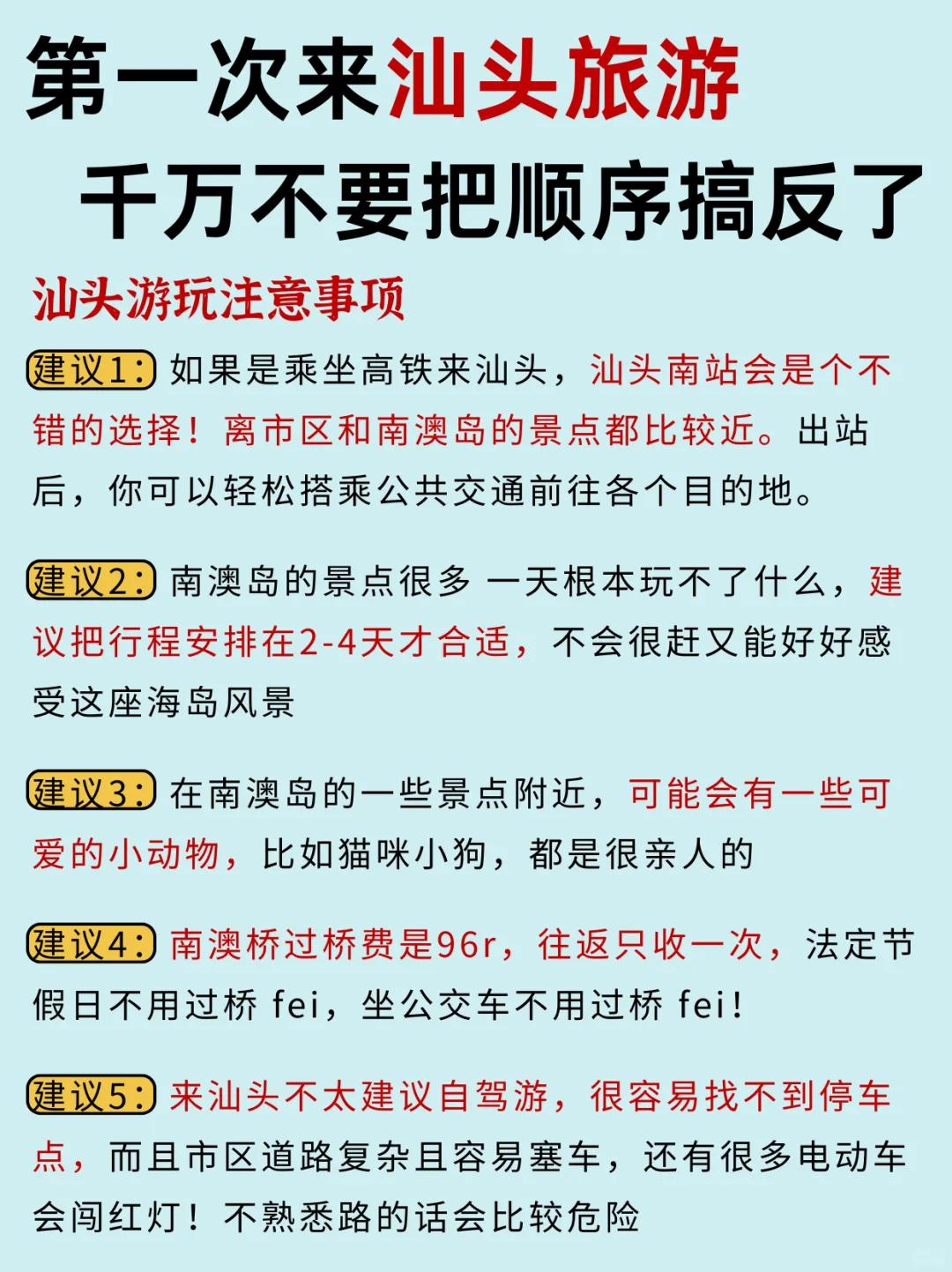 第一次来汕头旅游
千万不要把顺序搞反了

汕头游玩注意事项

建议1: 如果是乘坐高铁来汕头，汕头南站会是个不错的选择！离市区和南澳岛的景点都比较近。出站后，你可以轻松搭乘公共交通前往各个目的地。

建议2: 南澳岛的景点很多 一天根本玩不了什么，建议把行程安排在2-4天才合适，不会很赶又能好好感受这座海岛风景

建议3: 在南澳岛的一些景点附近，可能会有一些可爱的小动物，比如猫咪小狗，都是很亲人的

建议4: 南澳桥过桥费是96r，往返只收一次，法定节假日不用过桥 fei，坐公交车不用过桥 fei！

建议5: 来汕头不太建议自驾游，很容易找不到停车点，而且市区道路复杂且容易塞车，还有很多电动车会闯红灯！不熟悉路的话会比较危险